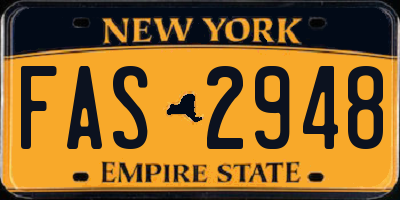 NEW YORK

FAS 2948

EMPIRE STATE